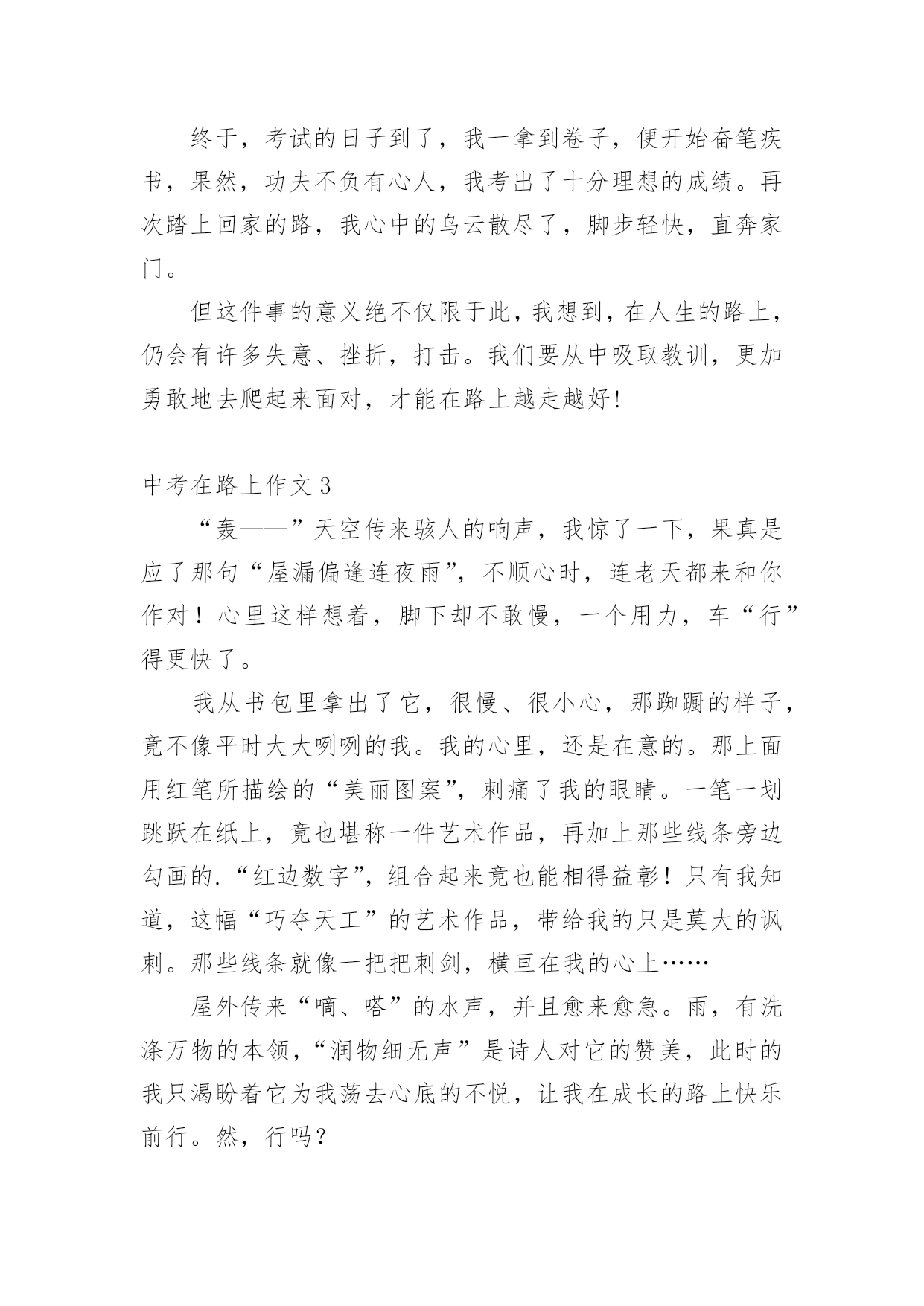 终于，考试的日子到了，我一拿到卷子，便开始奋笔疾书，果然，功夫不负有心人，我考出了十分理想的成绩。再次踏上回家的路，我心中的乌云散尽了，脚步轻快，直奔家门。

但这件事的意义绝不仅限于此，我想到，在人生的路上，仍会有许多失意、挫折，打击。我们要从中吸取教训，更加勇敢地去爬起来面对，才能在路上越走越好!

中考在路上作文 3

“轰——”天空传来骇人的响声，我惊了一下，果真是应了那句“屋漏偏逢连夜雨”，不顺心时，连老天都来和你作对！心里这样想着，脚下却不敢慢，一个用力，车“行”得更快了。

我从书包里拿出了它，很慢、很小心，那踟蹰的样子，竟不像平时大大咧咧的我。我的心里，还是在意的。那上面用红笔所描绘的“美丽图案”，刺痛了我的眼睛。一笔一划跳跃在纸上，竟也堪称一件艺术作品，再加上那些线条旁边勾画的.“红边数字”，组合起来竟也能相得益彰！只有我知道，这幅“巧夺天工”的艺术作品，带给我的只是莫大的讽刺。那些线条就像一把把刺剑，横亘在我的心上……

屋外传来“嘀、嗒”的水声，并且愈来愈急。雨，有洗涤万物的本领，“润物细无声”是诗人对它的赞美，此时的我只渴盼着它为我荡去心底的不悦，让我在成长的路上快乐前行。然，行吗？